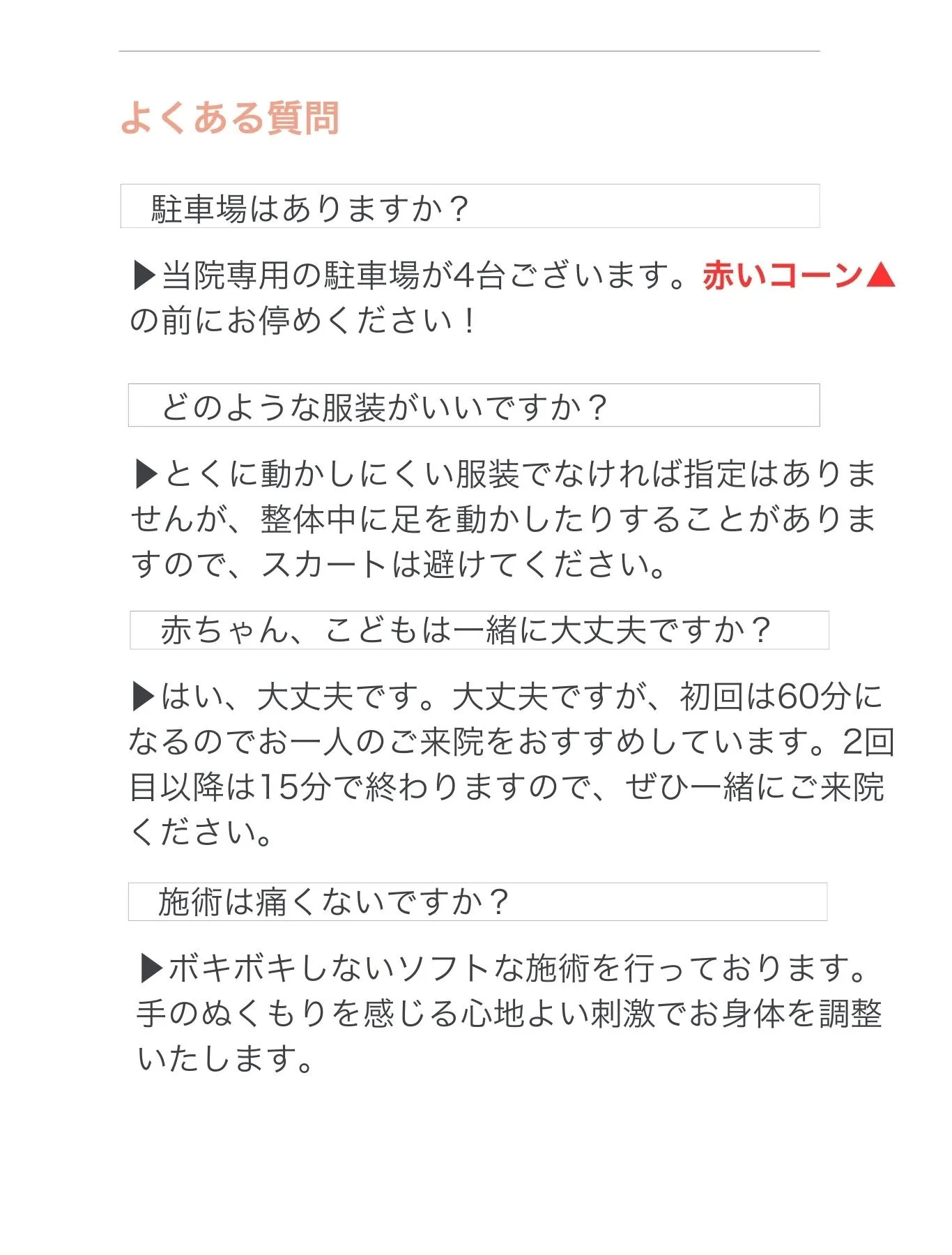 よくある質問

駐車場はありますか？

▶当院専用の駐車場が4台ございます。赤いコーン▲の前にお停めください！

どのような服装がいいですか？

▶とくに動かしにくい服装でなければ指定はありませんが、整体中に足を動かしたりすることがありますので、スカートは避けてください。

赤ちゃん、こどもは一緒に大丈夫ですか？

▶はい、大丈夫です。大丈夫ですが、初回は60分になるのでお一人のご来院をおすすめしています。2回目以降は15分で終わりますので、ぜひ一緒にご来院ください。

施術は痛くないですか？

▶ボキボキしないソフトな施術を行っております。手のぬくもりを感じる心地よい刺激でお身体を調整いたします。